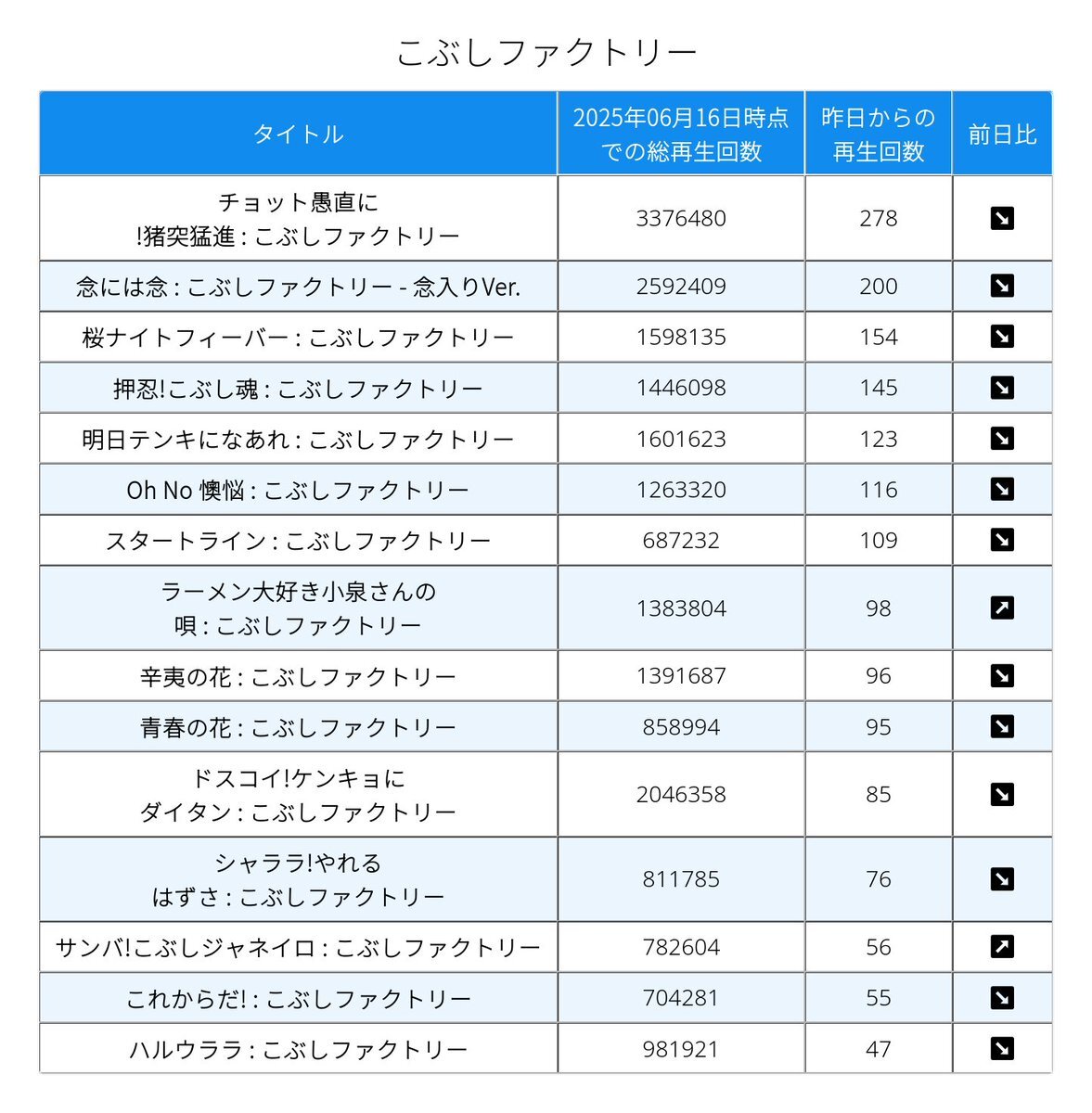 こぶしファクトリー

| タイトル | 2025年06月16日時点での総再生回数 | 昨日からの再生回数 | 前日比 |
|---|---|---|---|
| チョット愚直に!猪突猛進 : こぶしファクトリー | 3376480 | 278 | ↘ |
| 念には念 : こぶしファクトリー - 念入りVer. | 2592409 | 200 | ↘ |
| 桜ナイトフィーバー : こぶしファクトリー | 1598135 | 154 | ↘ |
| 押忍!こぶし魂 : こぶしファクトリー | 1446098 | 145 | ↘ |
| 明日テンキになあれ : こぶしファクトリー | 1601623 | 123 | ↘ |
| Oh No 懊悩 : こぶしファクトリー | 1263320 | 116 | ↘ |
| スタートライン : こぶしファクトリー | 687232 | 109 | ↘ |
| ラーメン大好き小泉さんの唄 : こぶしファクトリー | 1383804 | 98 | ↗ |
| 辛夷の花 : こぶしファクトリー | 1391687 | 96 | ↘ |
| 青春の花 : こぶしファクトリー | 858994 | 95 | ↘ |
| ドスコイ!ケンキョにダイタン : こぶしファクトリー | 2046358 | 85 | ↘ |
| シャララ!やれるはずさ : こぶしファクトリー | 811785 | 76 | ↘ |
| サンバ!こぶしジャネイロ : こぶしファクトリー | 782604 | 56 | ↗ |
| これからだ! : こぶしファクトリー | 704281 | 55 | ↘ |
| ハルウララ : こぶしファクトリー | 981921 | 47 | ↘ |